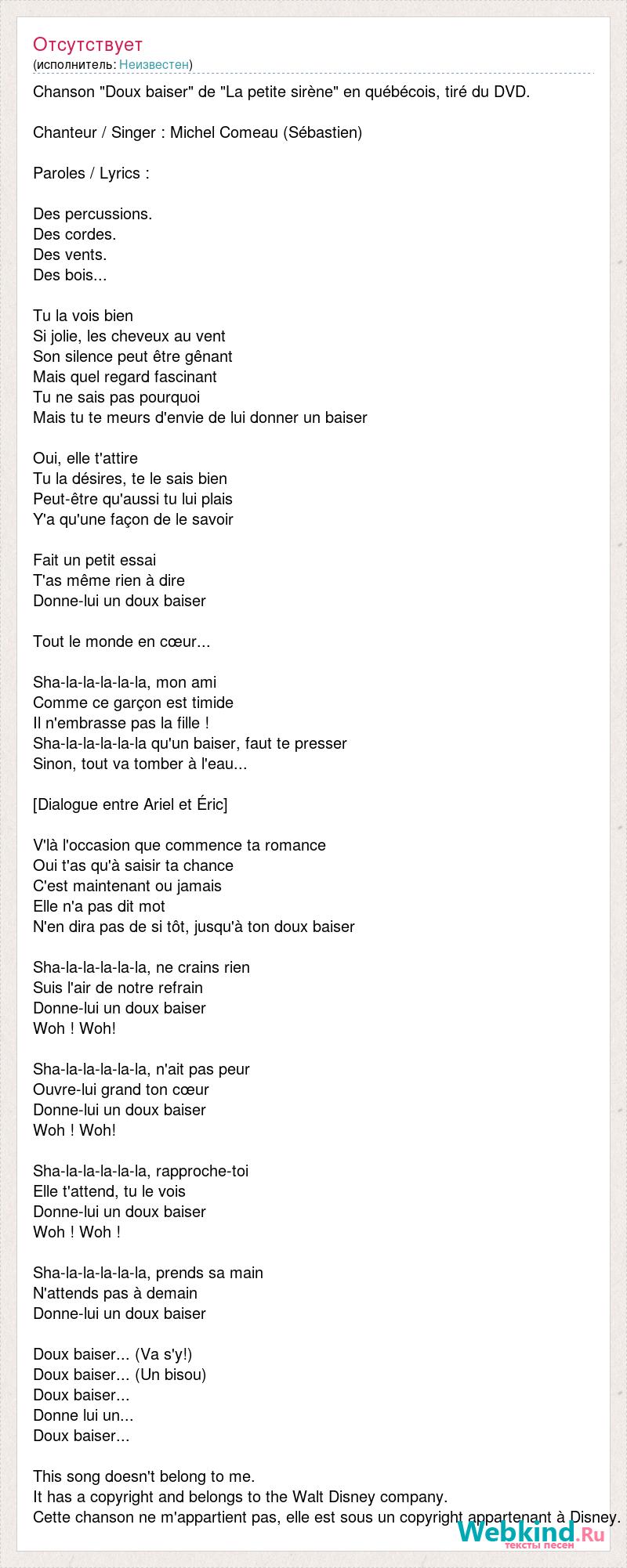 Отсутствует
(исполнитель: Неизвестен)

Chanson "Doux baiser" de "La petite sirène" en québécois, tiré du DVD.

Chanteur / Singer : Michel Comeau (Sébastien)

Paroles / Lyrics :

Des percussions.
Des cordes.
Des vents.
Des bois...

Tu la vois bien
Si jolie, les cheveux au vent
Son silence peut être gênant
Mais quel regard fascinant
Tu ne sais pas pourquoi
Mais tu te meurs d'envie de lui donner un baiser

Oui, elle t'attire
Tu la désires, te le sais bien
Peut-être qu'aussi tu lui plais
Y'a qu'une façon de le savoir

Fait un petit essai
T'as même rien à dire
Donne-lui un doux baiser

Tout le monde en cœur...

Sha-la-la-la-la-la, mon ami
Comme ce garçon est timide
Il n'embrasse pas la fille !
Sha-la-la-la-la-la qu'un baiser, faut te presser
Sinon, tout va tomber à l'eau...

[Dialogue entre Ariel et Éric]

V'là l'occasion que commence ta romance
Oui t'as qu'à saisir ta chance
C'est maintenant ou jamais
Elle n'a pas dit mot
N'en dira pas de si tôt, jusqu'à ton doux baiser

Sha-la-la-la-la-la, ne crains rien
Suis l'air de notre refrain
Donne-lui un doux baiser
Woh ! Woh!

Sha-la-la-la-la-la, n'ait pas peur
Ouvre-lui grand ton cœur
Donne-lui un doux baiser
Woh ! Woh!

Sha-la-la-la-la-la, rapproche-toi
Elle t'attend, tu le vois
Donne-lui un doux baiser
Woh ! Woh !

Sha-la-la-la-la-la, prends sa main
N'attends pas à demain
Donne-lui un doux baiser

Doux baiser... (Va s'y!)
Doux baiser... (Un bisou)
Doux baiser...
Donne lui un...
Doux baiser...

This song doesn't belong to me.
It has a copyright and belongs to the Walt Disney company.
Cette chanson ne m'appartient pas, elle est sous un copyright appartenant à Disney.

Webkind.Ru
тексты песен